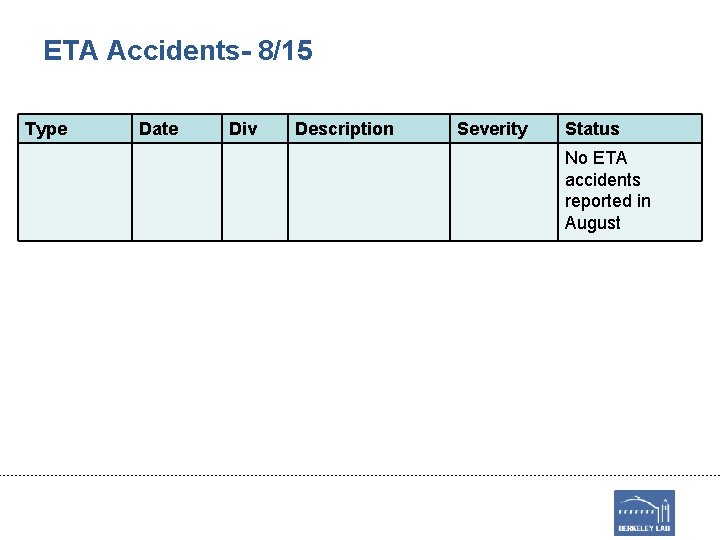 ETA Accidents- 8/15

| Type | Date | Div | Description | Severity | Status |
|---|---|---|---|---|---|
| | | | | | No ETA accidents reported in August |

BERKELEY LAB